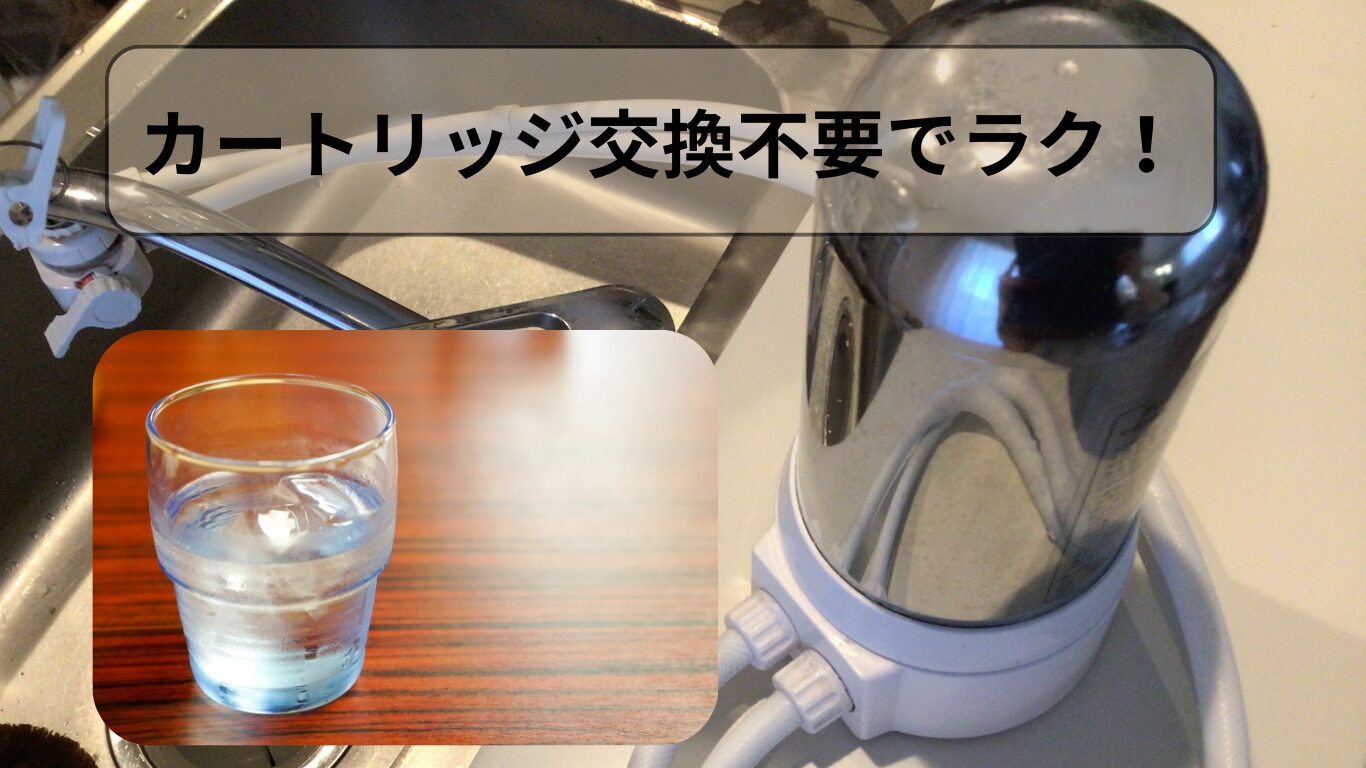 カートリッジ交換不要でラク！